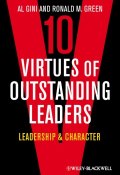 AL GINI AND RONALD M. GREEN

10

VIRTUES OF OUTSTANDING LEADERS

LEADERSHIP & CHARACTER

WILEY-BLACKWELL